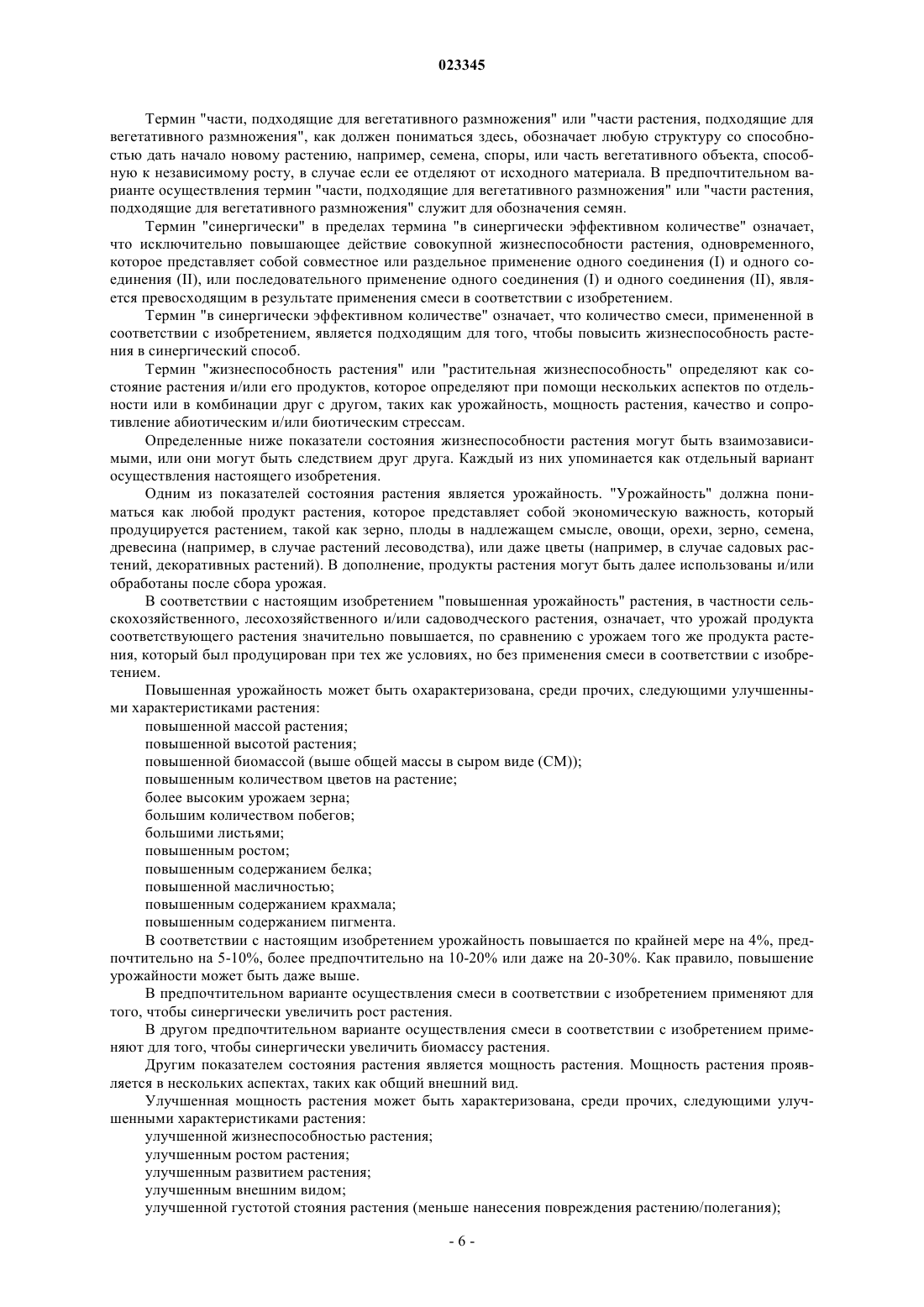 023345

Термин "части, подходящие для вегетативного размножения" или "части растения, подходящие для вегетативного размножения", как должен пониматься здесь, обозначает любую структуру со способностью дать начало новому растению, например, семена, споры, или часть вегетативного объекта, способную к независимому росту, в случае если ее отделяют от исходного материала. В предпочтительном варианте осуществления термин "части, подходящие для вегетативного размножения" или "части растения, подходящие для вегетативного размножения" служит для обозначения семян.

Термин "синергически" в пределах термина "в синергически эффективном количестве" означает, что исключительно повышающее действие совокупной жизнеспособности растения, одновременного, которое представляет собой совместное или раздельное применение одного соединения (I) и одного соединения (II), или последовательного применение одного соединения (I) и одного соединения (II), является превосходящим в результате применения смеси в соответствии с изобретением.

Термин "в синергически эффективном количестве" означает, что количество смеси, примененной в соответствии с изобретением, является подходящим для того, чтобы повысить жизнеспособность растения в синергический способ.

Термин "жизнеспособность растения" или "растительная жизнеспособность" определяют как состояние растения и/или его продуктов, которое определяют при помощи нескольких аспектов по отдельности или в комбинации друг с другом, таких как урожайность, мощность растения, качество и сопротивление абиотическим и/или биотическим стрессам.

Определенные ниже показатели состояния жизнеспособности растения могут быть взаимозависимыми, или они могут быть следствием друг друга. Каждый из них упоминается как отдельный вариант осуществления настоящего изобретения.

Одним из показателей состояния растения является урожайность. "Урожайность" должна пониматься как любой продукт растения, которое представляет собой экономическую важность, который продуцируется растением, такой как зерно, плоды в надлежащем смысле, овощи, орехи, зерно, семена, древесина (например, в случае растений лесоводства), или даже цветы (например, в случае садовых растений, декоративных растений). В дополнение, продукты растения могут быть далее использованы и/или обработаны после сбора урожая.

В соответствии с настоящим изобретением "повышенная урожайность" растения, в частности сельскохозяйственного, лесохозяйственного и/или садоводческого растения, означает, что урожай продукта соответствующего растения значительно повышается, по сравнению с урожаем того же продукта растения, который был продуцирован при тех же условиях, но без применения смеси в соответствии с изобретением.

Повышенная урожайность может быть охарактеризована, среди прочих, следующими улучшенными характеристиками растения:

повышенной массой растения;
повышенной высотой растения;
повышенной биомассой (выше общей массы в сыром виде (СМ));
повышенным количеством цветов на растение;
более высоким урожаем зерна;
большим количеством побегов;
большими листьями;
повышенным ростом;
повышенным содержанием белка;
повышенной масличностью;
повышенным содержанием крахмала;
повышенным содержанием пигмента.

В соответствии с настоящим изобретением урожайность повышается по крайней мере на 4%, предпочтительно на 5-10%, более предпочтительно на 10-20% или даже на 20-30%. Как правило, повышение урожайности может быть даже выше.

В предпочтительном варианте осуществления смеси в соответствии с изобретением применяют для того, чтобы синергически увеличить рост растения.

В другом предпочтительном варианте осуществления смеси в соответствии с изобретением применяют для того, чтобы синергически увеличить биомассу растения.

Другим показателем состояния растения является мощность растения. Мощность растения проявляется в нескольких аспектах, таких как общий внешний вид.

Улучшенная мощность растения может быть характеризована, среди прочих, следующими улучшенными характеристиками растения:

улучшенной жизнеспособностью растения;
улучшенным ростом растения;
улучшенным развитием растения;
улучшенным внешним видом;
улучшенной густотой стояния растения (меньше нанесения повреждения растению/полегания);

- 6 -